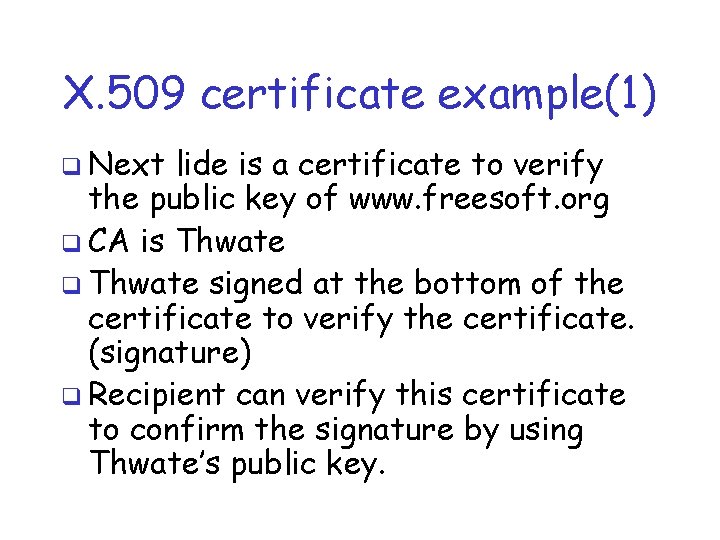 X.509 certificate example(1)

❑ Next lide is a certificate to verify the public key of www.freesoft.org

❑ CA is Thwate

❑ Thwate signed at the bottom of the certificate to verify the certificate. (signature)

❑ Recipient can verify this certificate to confirm the signature by using Thwate's public key.